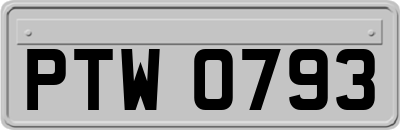 PTW 0793